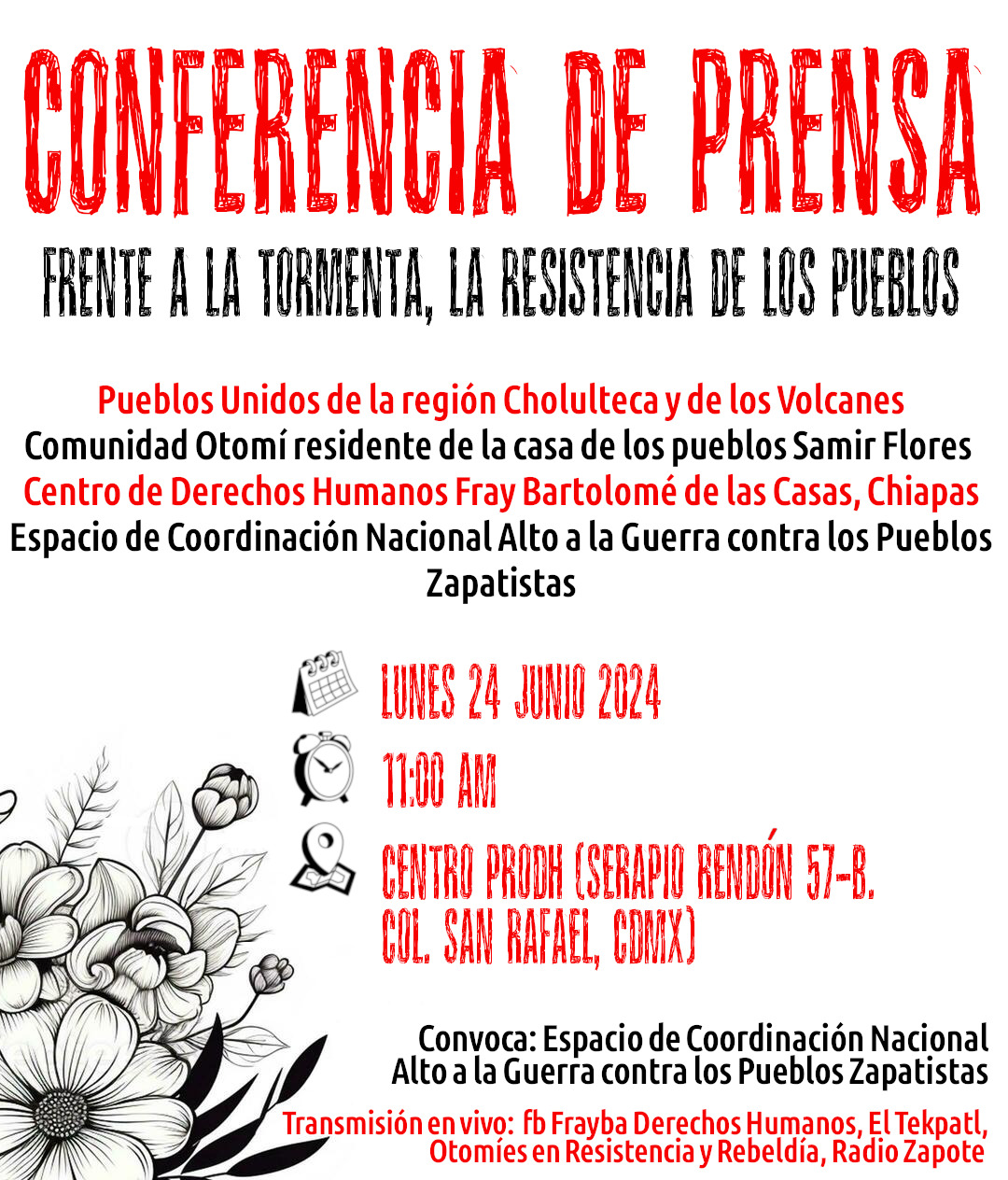 CONFERENCIA DE PRENSA

FRENTE A LA TORMENTA, LA RESISTENCIA DE LOS PUEBLOS

Pueblos Unidos de la región Cholulteca y de los Volcanes
Comunidad Otomí residente de la casa de los pueblos Samir Flores
Centro de Derechos Humanos Fray Bartolomé de las Casas, Chiapas
Espacio de Coordinación Nacional Alto a la Guerra contra los Pueblos Zapatistas

LUNES 24 JUNIO 2024

11:00 AM

CENTRO PRODH (SERAPIO RENDÓN 57-B. COL. SAN RAFAEL, CDMX)

Convoca: Espacio de Coordinación Nacional
Alto a la Guerra contra los Pueblos Zapatistas

Transmisión en vivo: fb Frayba Derechos Humanos, El Tekpatl, Otomíes en Resistencia y Rebeldía, Radio Zapote